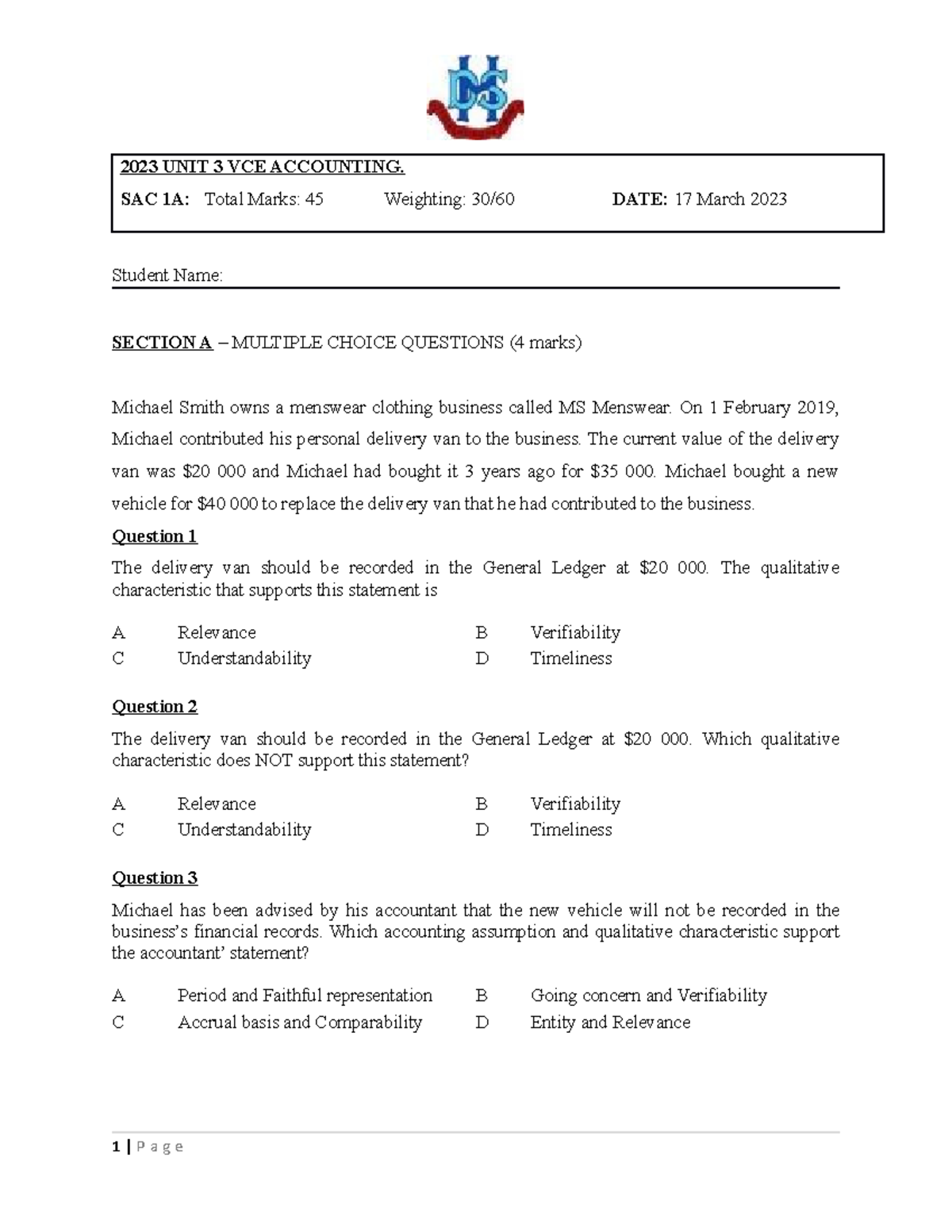 2023 UNIT 3 VCE ACCOUNTING.

SAC 1A: Total Marks: 45 Weighting: 30/60 DATE: 17 March 2023

Student Name:

SECTION A – MULTIPLE CHOICE QUESTIONS (4 marks)

Michael Smith owns a menswear clothing business called MS Menswear. On 1 February 2019, Michael contributed his personal delivery van to the business. The current value of the delivery van was \$20 000 and Michael had bought it 3 years ago for \$35 000. Michael bought a new vehicle for \$40 000 to replace the delivery van that he had contributed to the business.

Question 1

The delivery van should be recorded in the General Ledger at \$20 000. The qualitative characteristic that supports this statement is

A Relevance
B Verifiability
C Understandability
D Timeliness

Question 2

The delivery van should be recorded in the General Ledger at \$20 000. Which qualitative characteristic does NOT support this statement?

A Relevance
B Verifiability
C Understandability
D Timeliness

Question 3

Michael has been advised by his accountant that the new vehicle will not be recorded in the business's financial records. Which accounting assumption and qualitative characteristic support the accountant' statement?

A Period and Faithful representation
B Going concern and Verifiability
C Accrual basis and Comparability
D Entity and Relevance

1 | P a g e